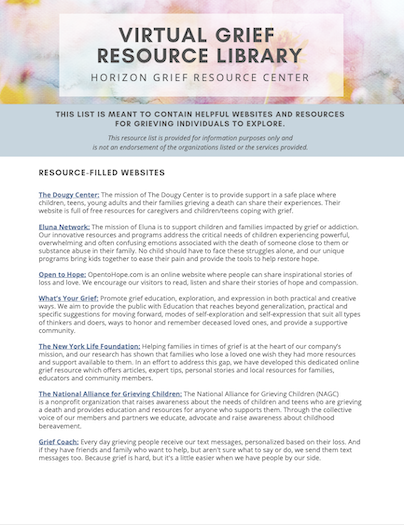 VIRTUAL GRIEF RESOURCE LIBRARY

HORIZON GRIEF RESOURCE CENTER

THIS LIST IS MEANT TO CONTAIN HELPFUL WEBSITES AND RESOURCES FOR GRIEVING INDIVIDUALS TO EXPLORE.

This resource list is provided for information purposes only and is not an endorsement of the organizations listed or the services provided.

RESOURCE-FILLED WEBSITES

The Dougy Center: The mission of The Dougy Center is to provide support in a safe place where children, teens, young adults and their families grieving a death can share their experiences. Their website is full of free resources for caregivers and children/teens coping with grief.

Eluna Network: The mission of Eluna is to support children and families impacted by grief or addiction. Our innovative resources and programs address the critical needs of children experiencing powerful, overwhelming and often confusing emotions associated with the death of someone close to them or substance abuse in their family. No child should have to face these struggles alone, and our unique programs bring kids together to ease their pain and provide the tools to help restore hope.

Open to Hope: OpentoHope.com is an online website where people can share inspirational stories of loss and love. We encourage our visitors to read, listen and share their stories of hope and compassion.

What's Your Grief: Promote grief education, exploration, and expression in both practical and creative ways. We aim to provide the public with Education that reaches beyond generalization, practical and specific suggestions for moving forward, modes of self-exploration and self-expression that suit all types of thinkers and doers, ways to honor and remember deceased loved ones, and provide a supportive community.

The New York Life Foundation: Helping families in times of grief is at the heart of our company's mission, and our research has shown that families who lose a loved one wish they had more resources and support available to them. In an effort to address this gap, we have developed this dedicated online grief resource which offers articles, expert tips, personal stories and local resources for families, educators and community members.

The National Alliance for Grieving Children: The National Alliance for Grieving Children (NAGC) is a nonprofit organization that raises awareness about the needs of children and teens who are grieving a death and provides education and resources for anyone who supports them. Through the collective voice of our members and partners we educate, advocate and raise awareness about childhood bereavement.

Grief Coach: Every day grieving people receive our text messages, personalized based on their loss. And if they have friends and family who want to help, but aren't sure what to say or do, we send them text messages too. Because grief is hard, but it's a little easier when we have people by our side.